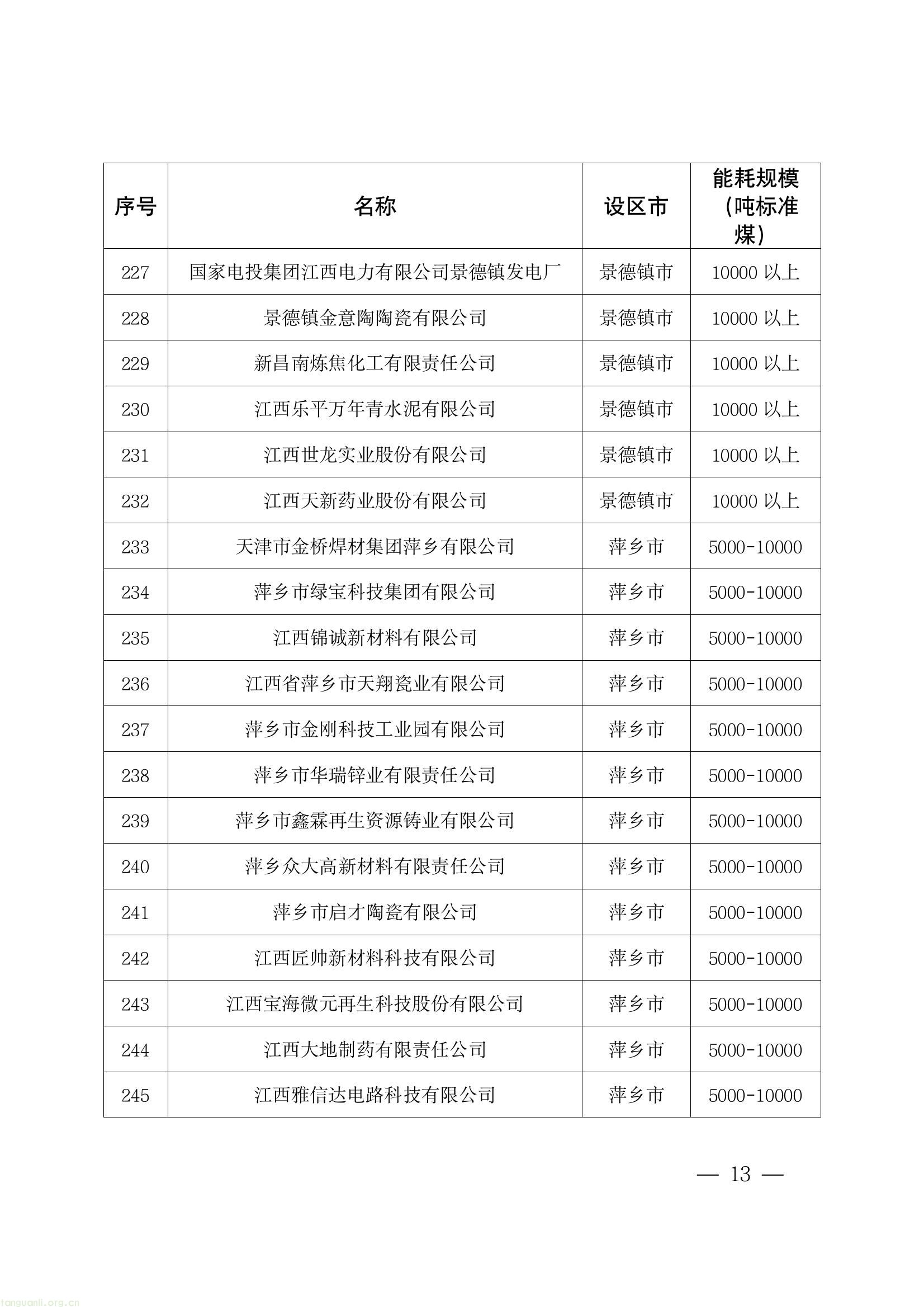 | 序号 | 名称 | 设区市 | 能耗规模（吨标准煤） |
|---|---|---|---|
| 227 | 国家电投集团江西电力有限公司景德镇发电厂 | 景德镇市 | 10000以上 |
| 228 | 景德镇金意陶陶瓷有限公司 | 景德镇市 | 10000以上 |
| 229 | 新昌南炼焦化工有限责任公司 | 景德镇市 | 10000以上 |
| 230 | 江西乐平万年青水泥有限公司 | 景德镇市 | 10000以上 |
| 231 | 江西世龙实业股份有限公司 | 景德镇市 | 10000以上 |
| 232 | 江西天新药业股份有限公司 | 景德镇市 | 10000以上 |
| 233 | 天津市金桥焊材集团萍乡有限公司 | 萍乡市 | 5000-10000 |
| 234 | 萍乡市绿宝科技集团有限公司 | 萍乡市 | 5000-10000 |
| 235 | 江西锦诚新材料有限公司 | 萍乡市 | 5000-10000 |
| 236 | 江西省萍乡市天翔瓷业有限公司 | 萍乡市 | 5000-10000 |
| 237 | 萍乡市金刚科技工业园有限公司 | 萍乡市 | 5000-10000 |
| 238 | 萍乡市华瑞锌业有限责任公司 | 萍乡市 | 5000-10000 |
| 239 | 萍乡市鑫霖再生资源铸业有限公司 | 萍乡市 | 5000-10000 |
| 240 | 萍乡众大高新材料有限责任公司 | 萍乡市 | 5000-10000 |
| 241 | 萍乡市启才陶瓷有限公司 | 萍乡市 | 5000-10000 |
| 242 | 江西匠帅新材料科技有限公司 | 萍乡市 | 5000-10000 |
| 243 | 江西宝海微元再生科技股份有限公司 | 萍乡市 | 5000-10000 |
| 244 | 江西大地制药有限责任公司 | 萍乡市 | 5000-10000 |
| 245 | 江西雅信达电路科技有限公司 | 萍乡市 | 5000-10000 |

— 13 —

tanguanli.org.cn